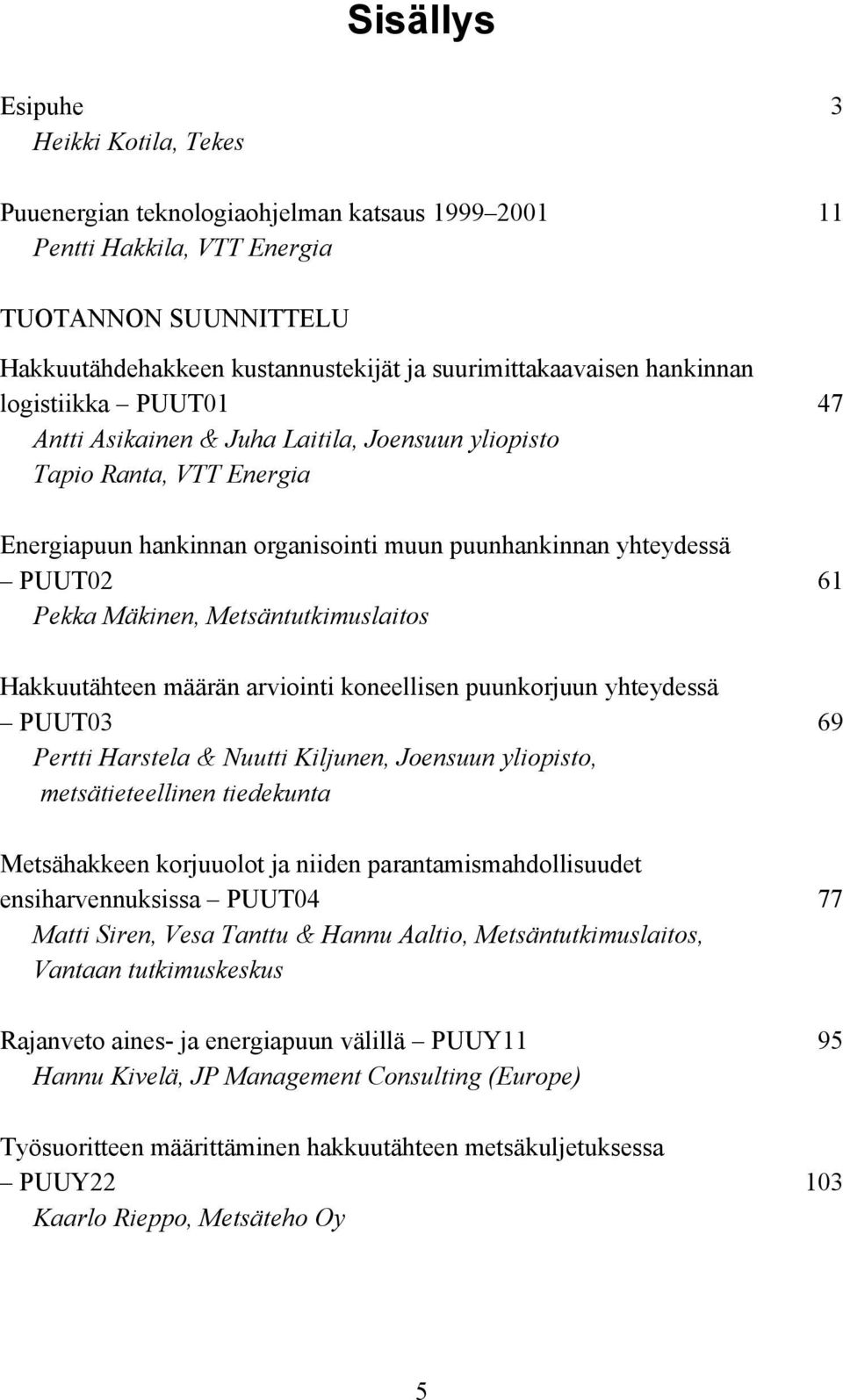 Sisällys

Esipuhe 3
Heikki Kotila, Tekes

Puuenergian teknologiaohjelman katsaus 1999–2001 11
Pentti Hakkila, VTT Energia

TUOTANNON SUUNNITTELU

Hakkuutähdehakkeen kustannustekijät ja suurimittakaavaisen hankinnan logistiikka – PUUT01 47
Antti Asikainen & Juha Laitila, Joensuun yliopisto
Tapio Ranta, VTT Energia

Energiapuun hankinnan organisointi muun puunhankinnan yhteydessä – PUUT02 61
Pekka Mäkinen, Metsäntutkimuslaitos

Hakkuutähteen määrän arviointi koneellisen puunkorjuun yhteydessä – PUUT03 69
Pertti Harstela & Nuutti Kiljunen, Joensuun yliopisto, metsätieteellinen tiedekunta

Metsähakkeen korjuuolot ja niiden parantamismahdollisuudet ensiharvennuksissa – PUUT04 77
Matti Siren, Vesa Tanttu & Hannu Aaltio, Metsäntutkimuslaitos, Vantaan tutkimuskeskus

Rajanveto aines- ja energiapuun välillä – PUUY11 95
Hannu Kivelä, JP Management Consulting (Europe)

Työsuoritteen määrittäminen hakkuutähteen metsäkuljetuksessa – PUUY22 103
Kaarlo Rieppo, Metsäteho Oy

5